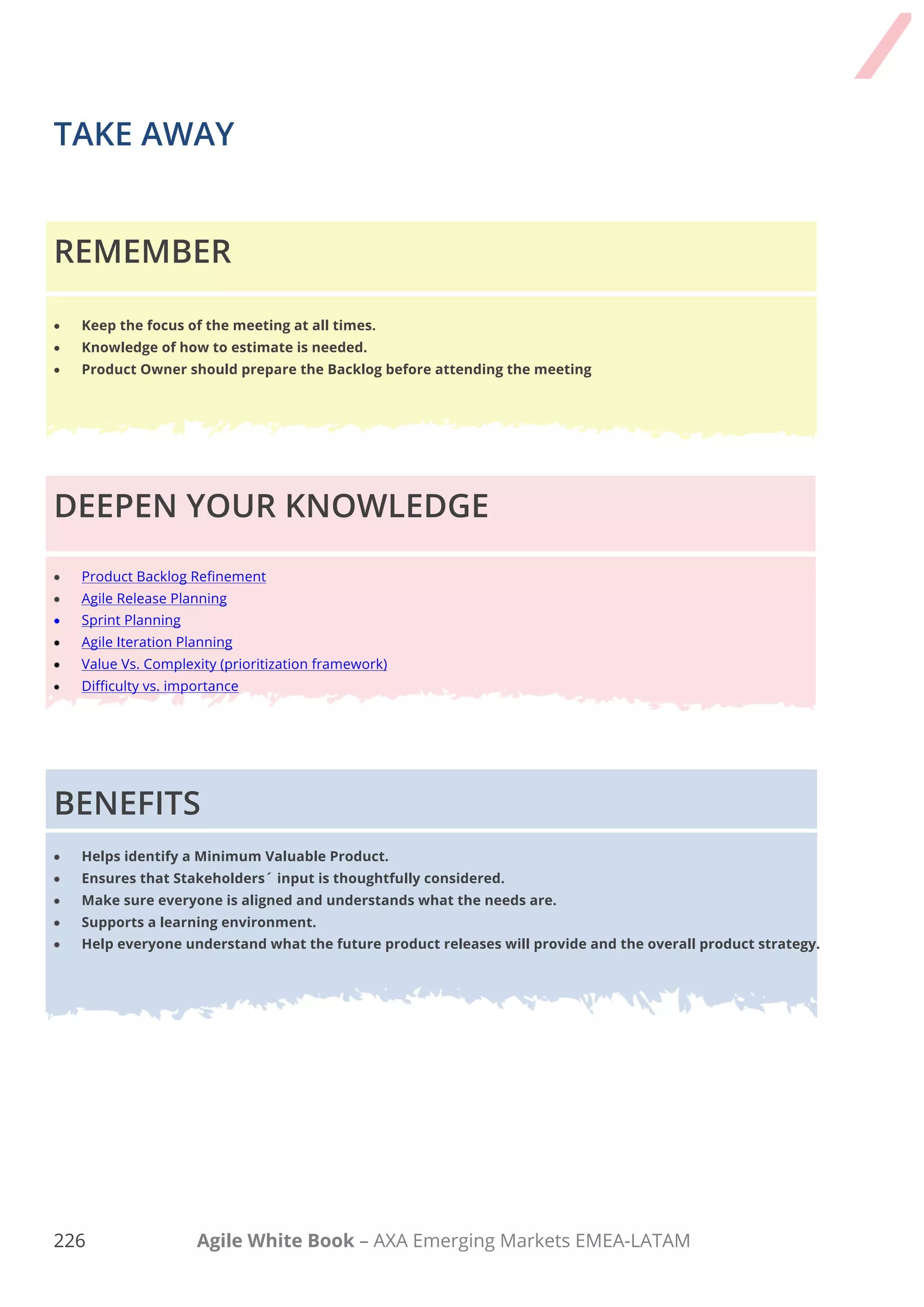 TAKE AWAY

REMEMBER

- Keep the focus of the meeting at all times.
- Knowledge of how to estimate is needed.
- Product Owner should prepare the Backlog before attending the meeting

DEEPEN YOUR KNOWLEDGE

- Product Backlog Refinement
- Agile Release Planning
- Sprint Planning
- Agile Iteration Planning
- Value Vs. Complexity (prioritization framework)
- Difficulty vs. importance

BENEFITS

- Helps identify a Minimum Valuable Product.
- Ensures that Stakeholders´ input is thoughtfully considered.
- Make sure everyone is aligned and understands what the needs are.
- Supports a learning environment.
- Help everyone understand what the future product releases will provide and the overall product strategy.

226 Agile White Book – AXA Emerging Markets EMEA-LATAM